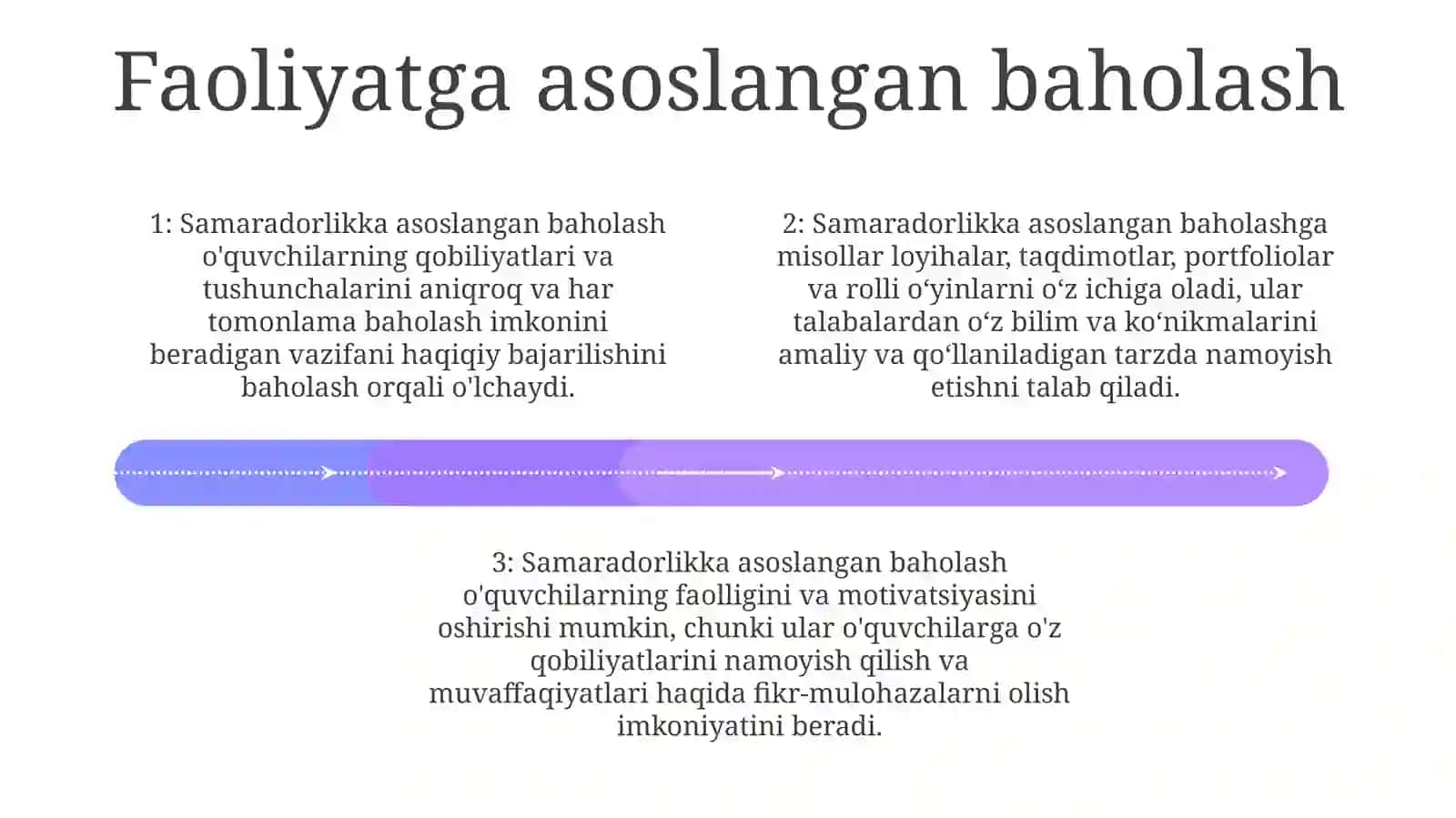 Faoliyatga asoslangan baholash

1: Samaradorlikka asoslangan baholash o'quvchilarning qobiliyatlari va tushunchalarini aniqroq va har tomonlama baholash imkonini beradigan vazifani haqiqiy bajarilishini baholash orqali o'lchaydi.

2: Samaradorlikka asoslangan baholashga misollar loyihalar, taqdimotlar, portfoliolar va rolli o‘yinlarni o‘z ichiga oladi, ular talabalardan o‘z bilim va ko‘nikmalarini amaliy va qo‘llaniladigan tarzda namoyish etishni talab qiladi.

3: Samaradorlikka asoslangan baholash o'quvchilarning faolligini va motivatsiyasini oshirishi mumkin, chunki ular o'quvchilarga o'z qobiliyatlarini namoyish qilish va muvaffaqiyatlari haqida fikr-mulohazalarni olish imkoniyatini beradi.